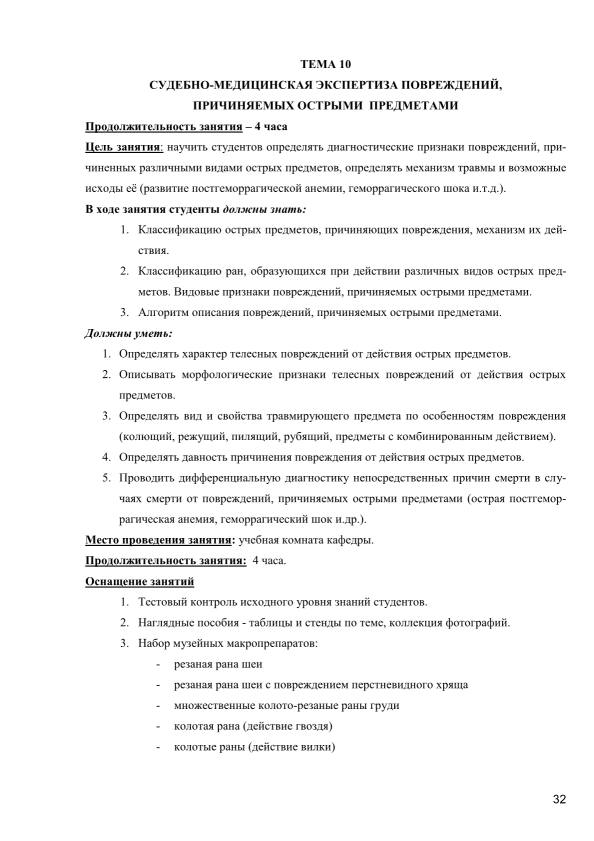 ТЕМА 10

СУДЕБНО-МЕДИЦИНСКАЯ ЭКСПЕРТИЗА ПОВРЕЖДЕНИЙ, ПРИЧИНЯЕМЫХ ОСТРЫМИ ПРЕДМЕТАМИ

Продолжительность занятия – 4 часа

Цель занятия: научить студентов определять диагностические признаки повреждений, причиненных различными видами острых предметов, определять механизм травмы и возможные исходы её (развитие постгеморрагической анемии, геморрагического шока и.т.д.).

В ходе занятия студенты должны знать:

1. Классификацию острых предметов, причиняющих повреждения, механизм их действия.
2. Классификацию ран, образующихся при действии различных видов острых предметов. Видовые признаки повреждений, причиняемых острыми предметами.
3. Алгоритм описания повреждений, причиняемых острыми предметами.

Должны уметь:

1. Определять характер телесных повреждений от действия острых предметов.
2. Описывать морфологические признаки телесных повреждений от действия острых предметов.
3. Определять вид и свойства травмирующего предмета по особенностям повреждения (колющий, режущий, пилящий, рубящий, предметы с комбинированным действием).
4. Определять давность причинения повреждения от действия острых предметов.
5. Проводить дифференциальную диагностику непосредственных причин смерти в случаях смерти от повреждений, причиняемых острыми предметами (острая постгеморрагическая анемия, геморрагический шок и.др.).

Место проведения занятия: учебная комната кафедры.

Продолжительность занятия: 4 часа.

Оснащение занятий

1. Тестовый контроль исходного уровня знаний студентов.
2. Наглядные пособия - таблицы и стенды по теме, коллекция фотографий.
3. Набор музейных макропрепаратов:
- резаная рана шеи
- резаная рана шеи с повреждением перстневидного хряща
- множественные колото-резаные раны груди
- колотая рана (действие гвоздя)
- колотые раны (действие вилки)

32